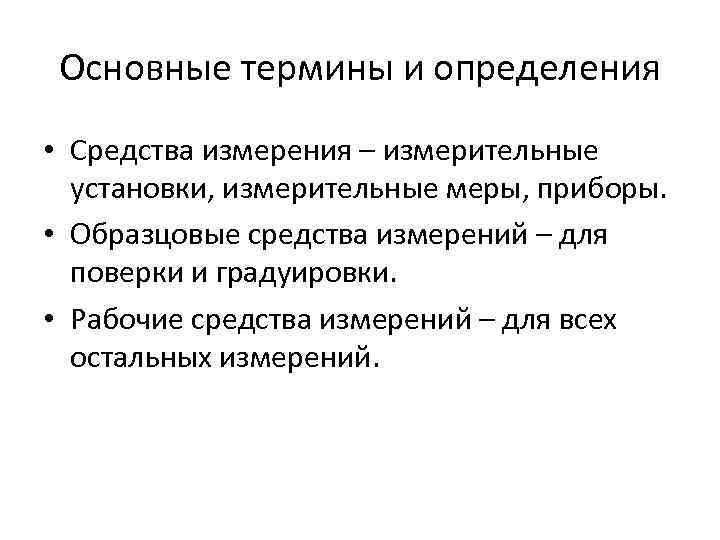 Основные термины и определения

• Средства измерения – измерительные установки, измерительные меры, приборы.
• Образцовые средства измерений – для поверки и градуировки.
• Рабочие средства измерений – для всех остальных измерений.